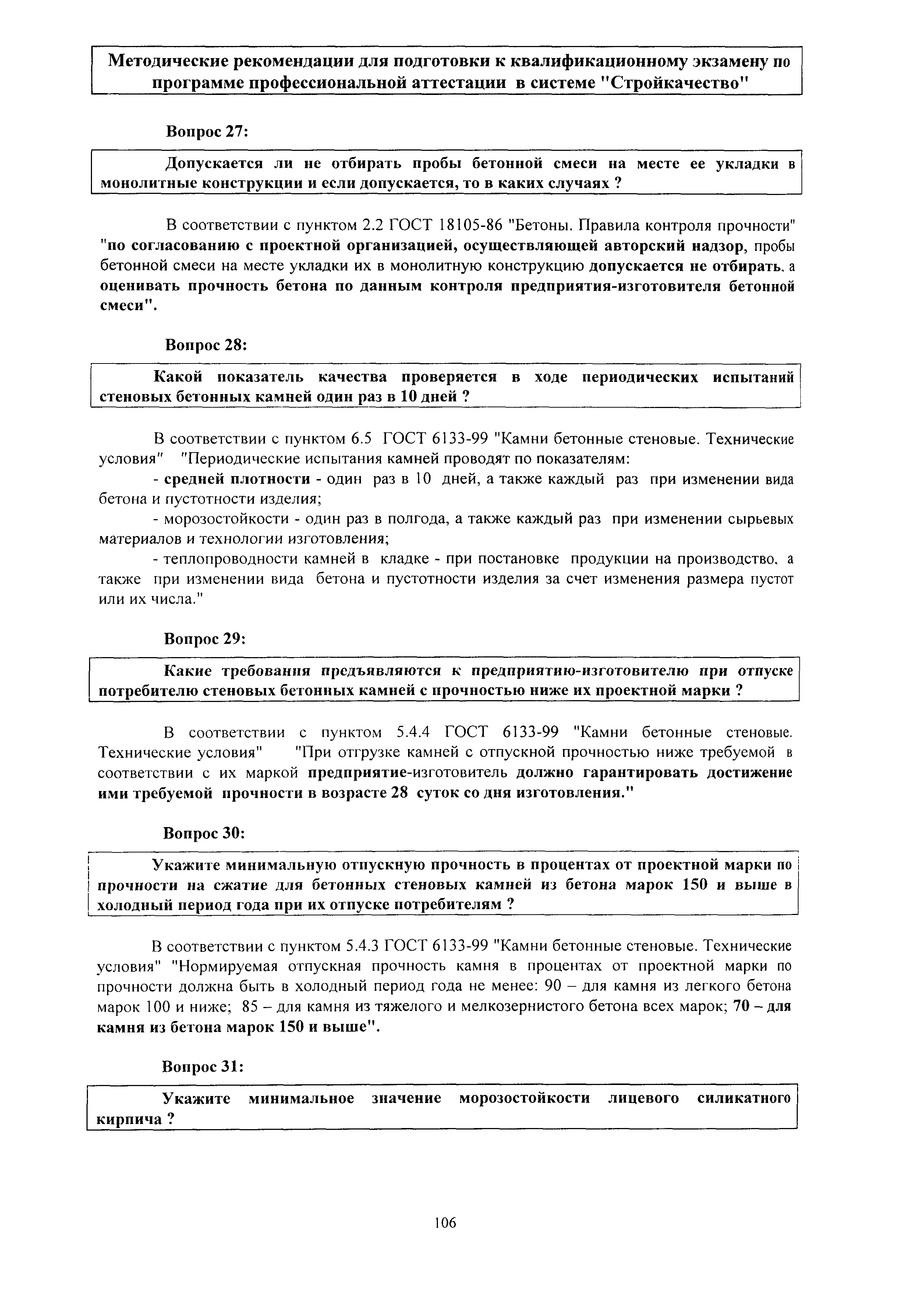 Методические рекомендации для подготовки к квалификационному экзамену по программе профессиональной аттестации в системе "Стройкачество"

Вопрос 27:

Допускается ли не отбирать пробы бетонной смеси на месте ее укладки в монолитные конструкции и если допускается, то в каких случаях ?

В соответствии с пунктом 2.2 ГОСТ 18105-86 "Бетоны. Правила контроля прочности" "по согласованию с проектной организацией, осуществляющей авторский надзор, пробы бетонной смеси на месте укладки их в монолитную конструкцию допускается не отбирать, а оценивать прочность бетона по данным контроля предприятия-изготовителя бетонной смеси".

Вопрос 28:

Какой показатель качества проверяется в ходе периодических испытаний стеновых бетонных камней один раз в 10 дней ?

В соответствии с пунктом 6.5 ГОСТ 6133-99 "Камни бетонные стеновые. Технические условия" "Периодические испытания камней проводят по показателям:
- средней плотности - один раз в 10 дней, а также каждый раз при изменении вида бетона и пустотности изделия;
- морозостойкости - один раз в полгода, а также каждый раз при изменении сырьевых материалов и технологии изготовления;
- теплопроводности камней в кладке - при постановке продукции на производство, а также при изменении вида бетона и пустотности изделия за счет изменения размера пустот или их числа."

Вопрос 29:

Какие требования предъявляются к предприятию-изготовителю при отпуске потребителю стеновых бетонных камней с прочностью ниже их проектной марки ?

В соответствии с пунктом 5.4.4 ГОСТ 6133-99 "Камни бетонные стеновые. Технические условия" "При отгрузке камней с отпускной прочностью ниже требуемой в соответствии с их маркой предприятие-изготовитель должно гарантировать достижение ими требуемой прочности в возрасте 28 суток со дня изготовления."

Вопрос 30:

Укажите минимальную отпускную прочность в процентах от проектной марки по прочности на сжатие для бетонных стеновых камней из бетона марок 150 и выше в холодный период года при их отпуске потребителям ?

В соответствии с пунктом 5.4.3 ГОСТ 6133-99 "Камни бетонные стеновые. Технические условия" "Нормируемая отпускная прочность камня в процентах от проектной марки по прочности должна быть в холодный период года не менее: 90 – для камня из легкого бетона марок 100 и ниже; 85 – для камня из тяжелого и мелкозернистого бетона всех марок; 70 – для камня из бетона марок 150 и выше".

Вопрос 31:

Укажите минимальное значение морозостойкости лицевого силикатного кирпича ?

106